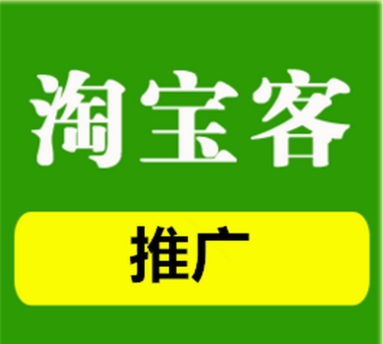 淘宝客

推广